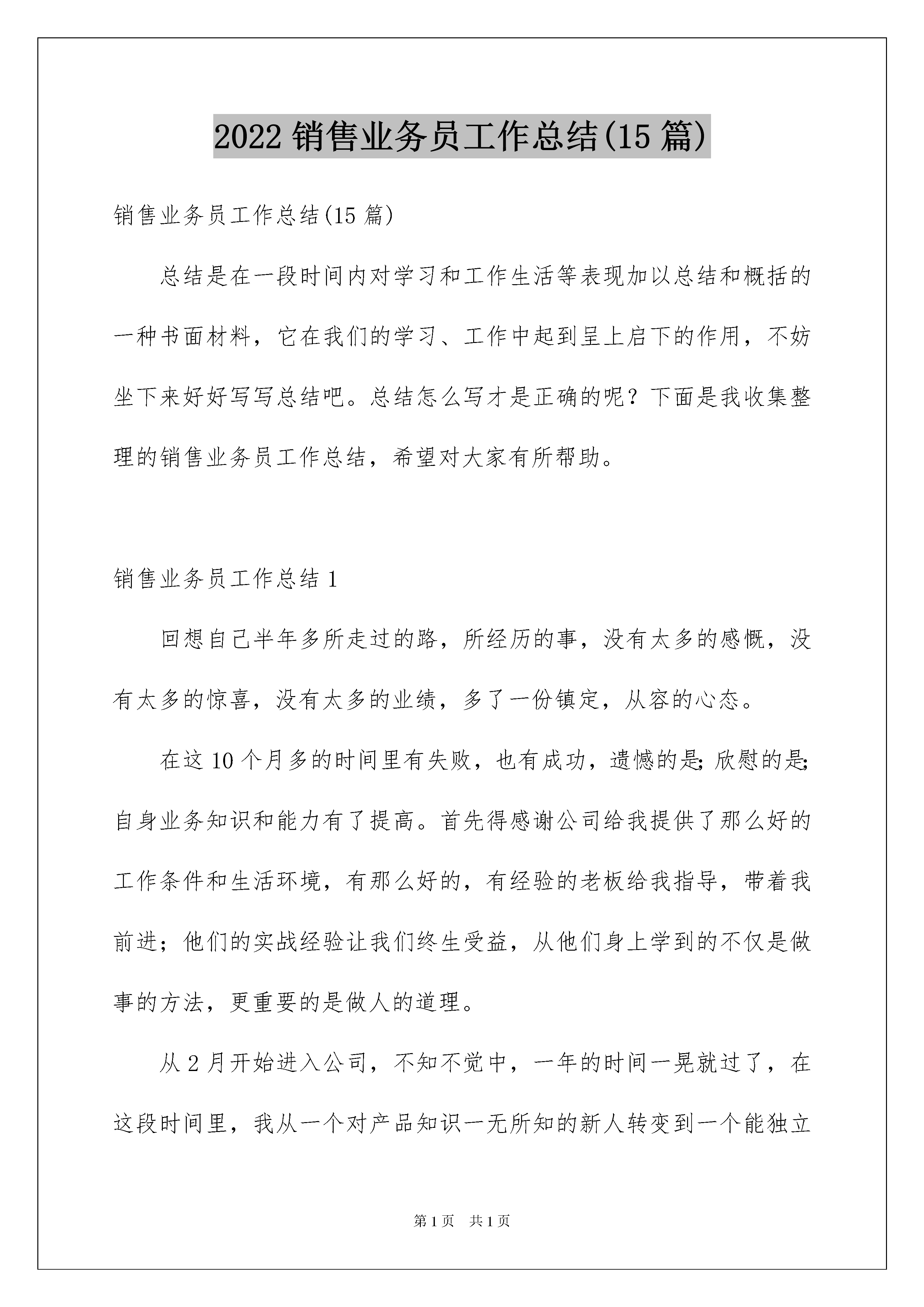 2022 销售业务员工作总结(15 篇)

销售业务员工作总结(15 篇)

总结是在一段时间内对学习和工作生活等表现加以总结和概括的一种书面材料，它在我们的学习、工作中起到呈上启下的作用，不妨坐下来好好写写总结吧。总结怎么写才是正确的呢？下面是我收集整理的销售业务员工作总结，希望对大家有所帮助。

销售业务员工作总结 1

回想自己半年多所走过的路，所经历的事，没有太多的感慨，没有太多的惊喜，没有太多的业绩，多了一份镇定，从容的心态。

在这 10 个月多的时间里有失败，也有成功，遗憾的是;欣慰的是;自身业务知识和能力有了提高。首先得感谢公司给我提供了那么好的工作条件和生活环境，有那么好的，有经验的老板给我指导，带着我前进；他们的实战经验让我们终生受益，从他们身上学到的不仅是做事的方法，更重要的是做人的道理。

从 2 月开始进入公司，不知不觉中，一年的时间一晃就过了，在这段时间里，我从一个对产品知识一无所知的新人转变到一个能独立

第 1 页 共 1 页